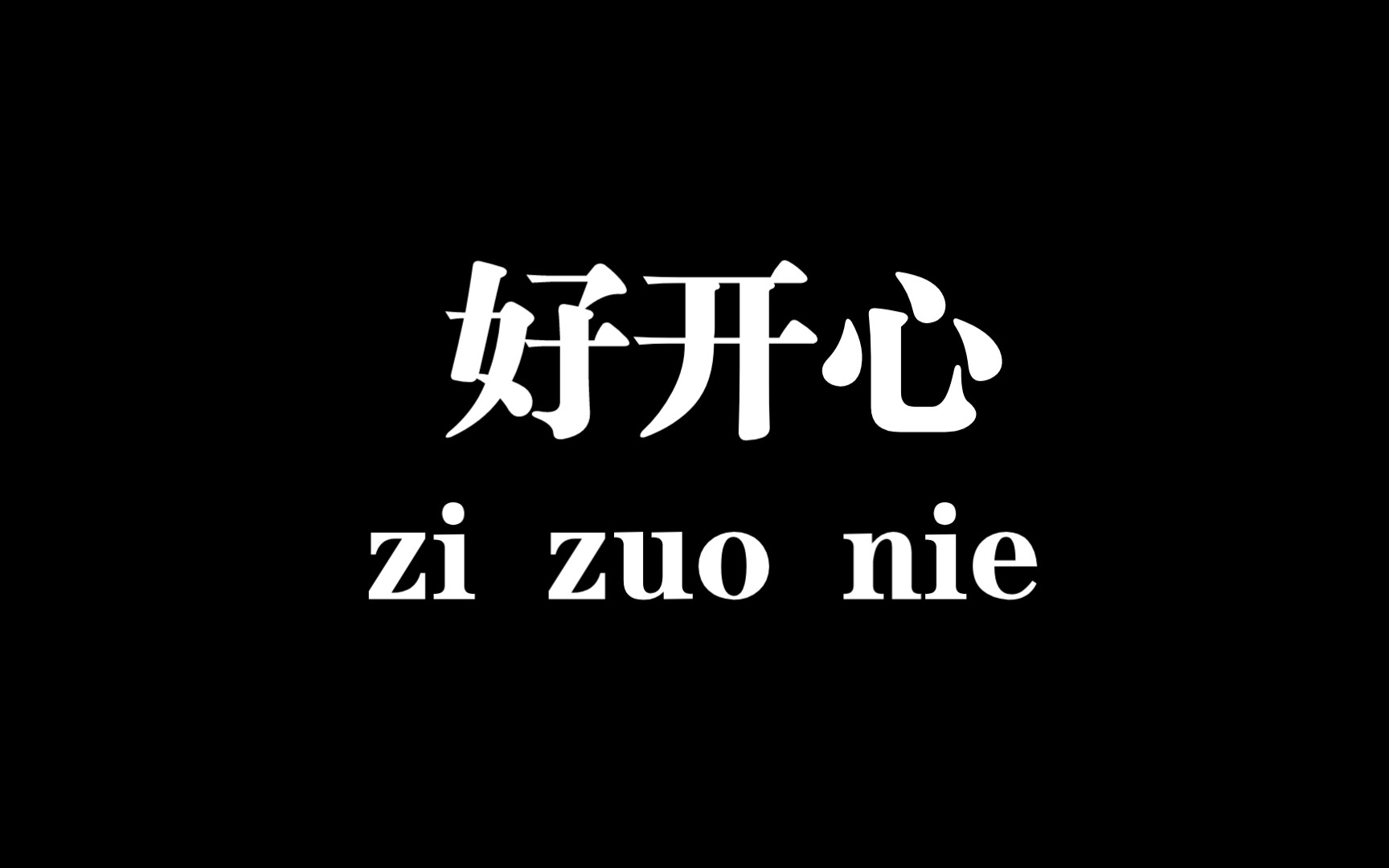 好开心
zi zuo nie